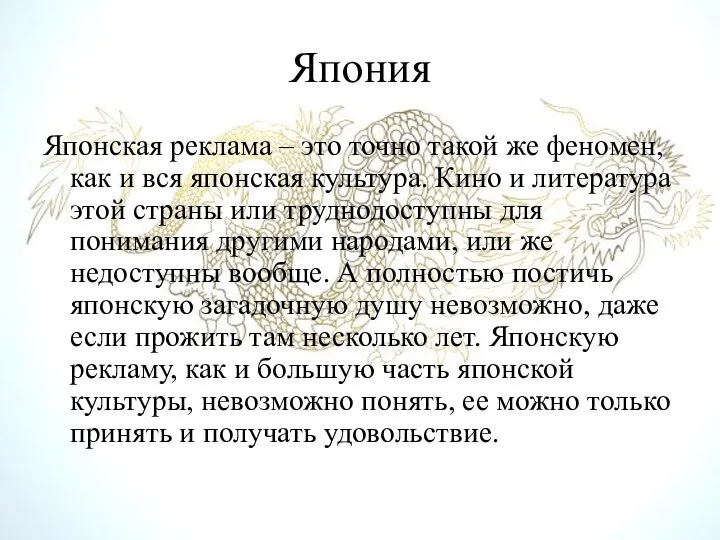 Япония

Японская реклама – это точно такой же феномен, как и вся японская культура. Кино и литература этой страны или труднодоступны для понимания другими народами, или же недоступны вообще. А полностью постичь японскую загадочную душу невозможно, даже если прожить там несколько лет. Японскую рекламу, как и большую часть японской культуры, невозможно понять, ее можно только принять и получать удовольствие.